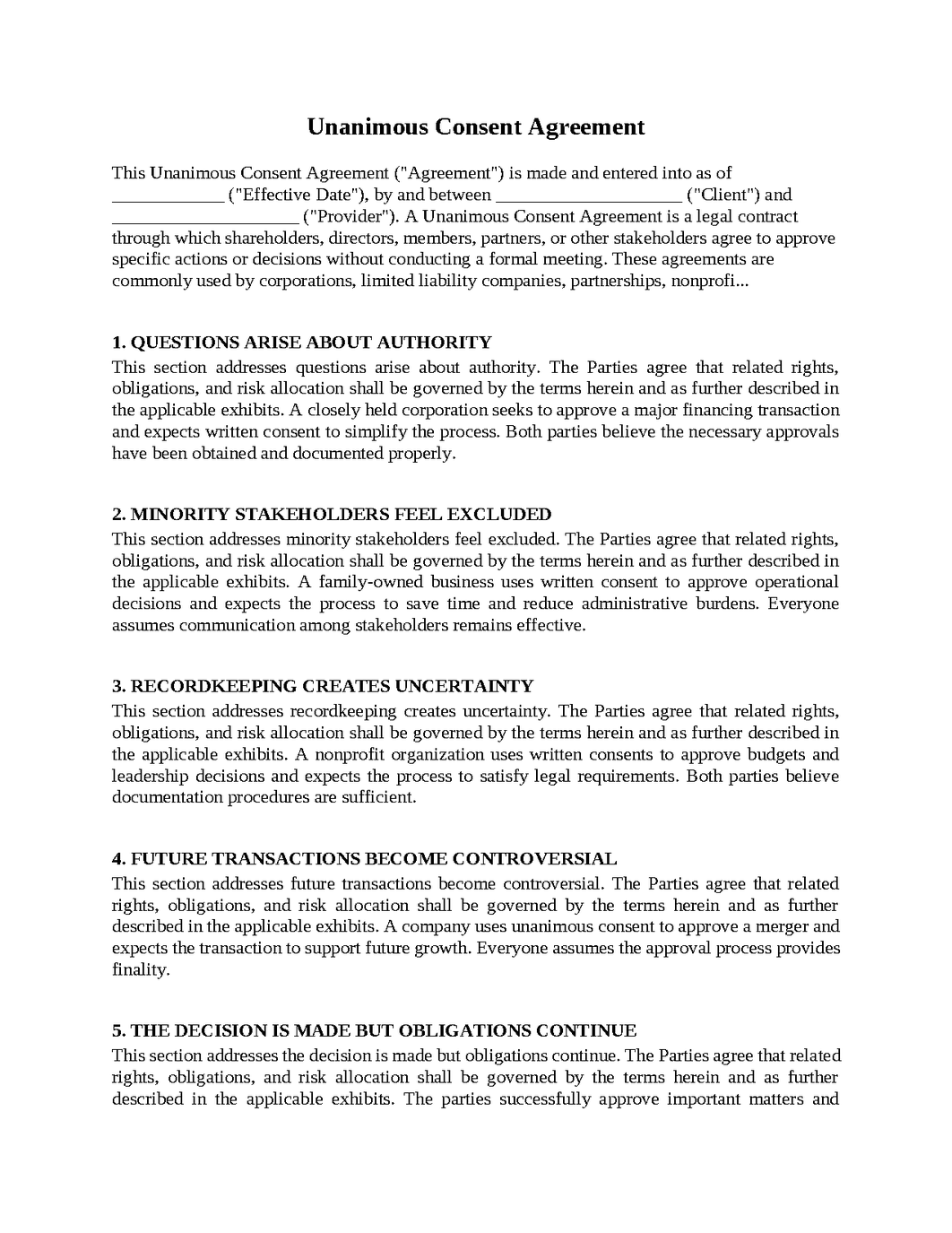 Unanimous Consent Agreement

This Unanimous Consent Agreement ("Agreement") is made and entered into as of ____ ("Effective Date"), by and between ____ ("Client") and ____ ("Provider"). A Unanimous Consent Agreement is a legal contract through which shareholders, directors, members, partners, or other stakeholders agree to approve specific actions or decisions without conducting a formal meeting. These agreements are commonly used by corporations, limited liability companies, partnerships, nonprofi...

1. QUESTIONS ARISE ABOUT AUTHORITY
This section addresses questions arise about authority. The Parties agree that related rights, obligations, and risk allocation shall be governed by the terms herein and as further described in the applicable exhibits. A closely held corporation seeks to approve a major financing transaction and expects written consent to simplify the process. Both parties believe the necessary approvals have been obtained and documented properly.

2. MINORITY STAKEHOLDERS FEEL EXCLUDED
This section addresses minority stakeholders feel excluded. The Parties agree that related rights, obligations, and risk allocation shall be governed by the terms herein and as further described in the applicable exhibits. A family-owned business uses written consent to approve operational decisions and expects the process to save time and reduce administrative burdens. Everyone assumes communication among stakeholders remains effective.

3. RECORDKEEPING CREATES UNCERTAINTY
This section addresses recordkeeping creates uncertainty. The Parties agree that related rights, obligations, and risk allocation shall be governed by the terms herein and as further described in the applicable exhibits. A nonprofit organization uses written consents to approve budgets and leadership decisions and expects the process to satisfy legal requirements. Both parties believe documentation procedures are sufficient.

4. FUTURE TRANSACTIONS BECOME CONTROVERSIAL
This section addresses future transactions become controversial. The Parties agree that related rights, obligations, and risk allocation shall be governed by the terms herein and as further described in the applicable exhibits. A company uses unanimous consent to approve a merger and expects the transaction to support future growth. Everyone assumes the approval process provides finality.

5. THE DECISION IS MADE BUT OBLIGATIONS CONTINUE
This section addresses the decision is made but obligations continue. The Parties agree that related rights, obligations, and risk allocation shall be governed by the terms herein and as further described in the applicable exhibits. The parties successfully approve important matters and